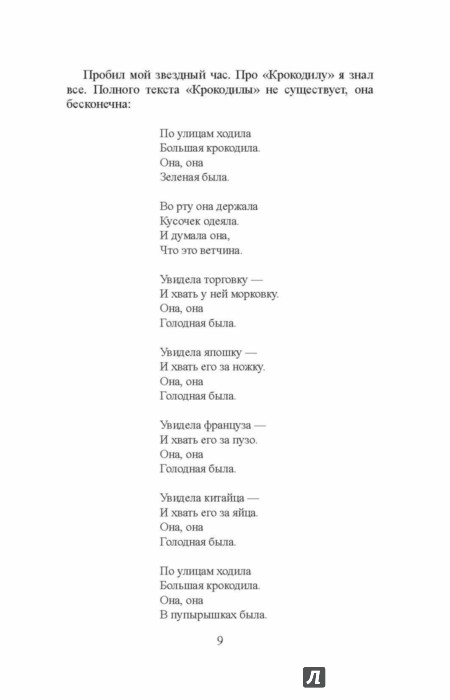 Пробил мой звездный час. Про «Крокодилу» я знал все. Полного текста «Крокодилы» не существует, она бесконечна:

По улицам ходила
Большая крокодила.
Она, она
Зеленая была.

Во рту она держала
Кусочек одеяла.
И думала она,
Что это ветчина.

Увидела торговку —
И хвать у ней морковку.
Она, она
Голодная была.

Увидела япошку —
И хвать его за ножку.
Она, она
Голодная была.

Увидела француза —
И хвать его за пузо.
Она, она
Голодная была.

Увидела китайца —
И хвать его за яйца.
Она, она
Голодная была.

По улицам ходила
Большая крокодила.
Она, она
В пупырышках была.

9

Л